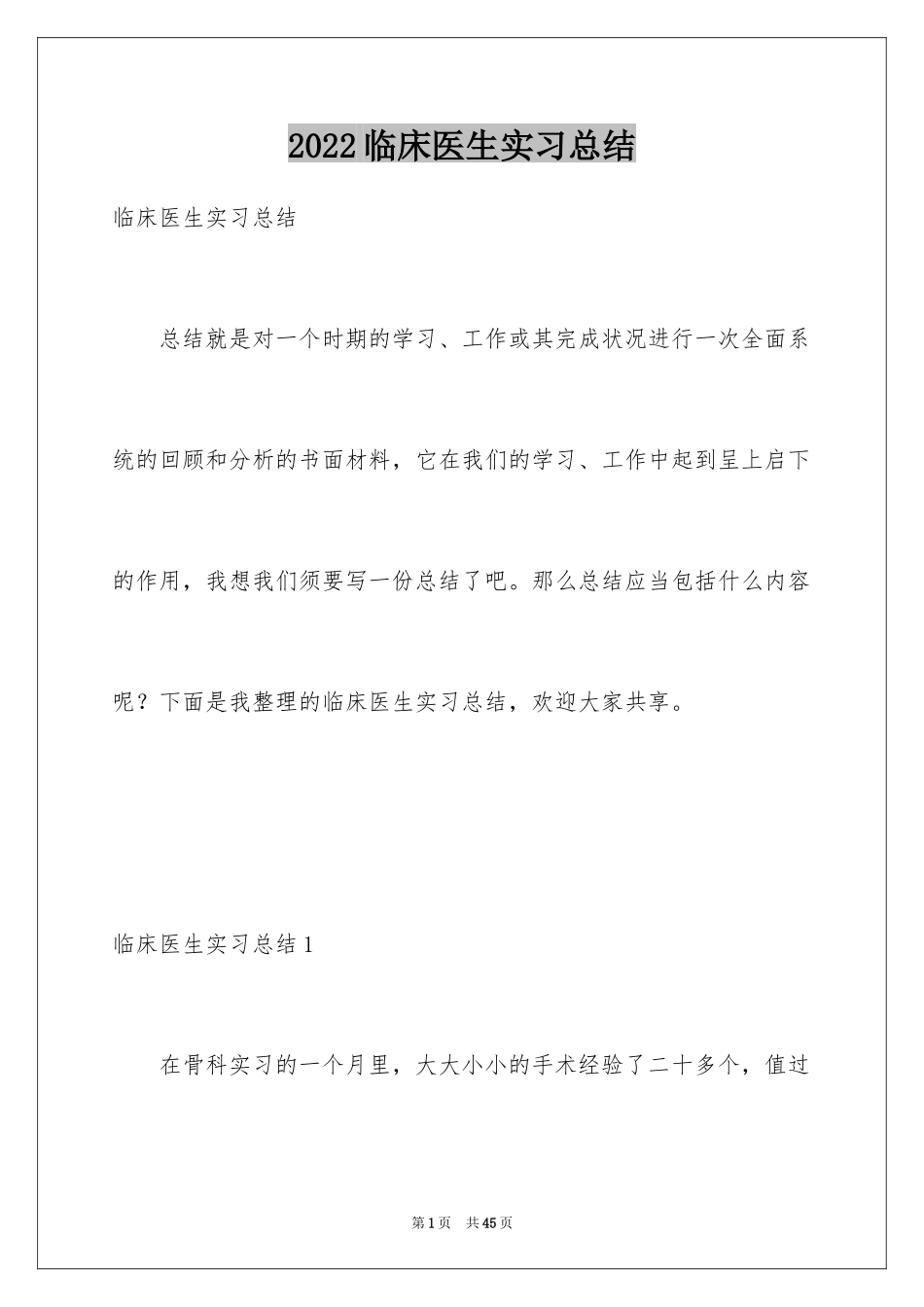 2022临床医生实习总结

临床医生实习总结

总结就是对一个时期的学习、工作或其完成状况进行一次全面系统的回顾和分析的书面材料，它在我们的学习、工作中起到呈上启下的作用，我想我们须要写一份总结了吧。那么总结应当包括什么内容呢？下面是我整理的临床医生实习总结，欢迎大家共享。

临床医生实习总结1

在骨科实习的一个月里，大大小小的手术经验了二十多个，值过

第1页 共45页